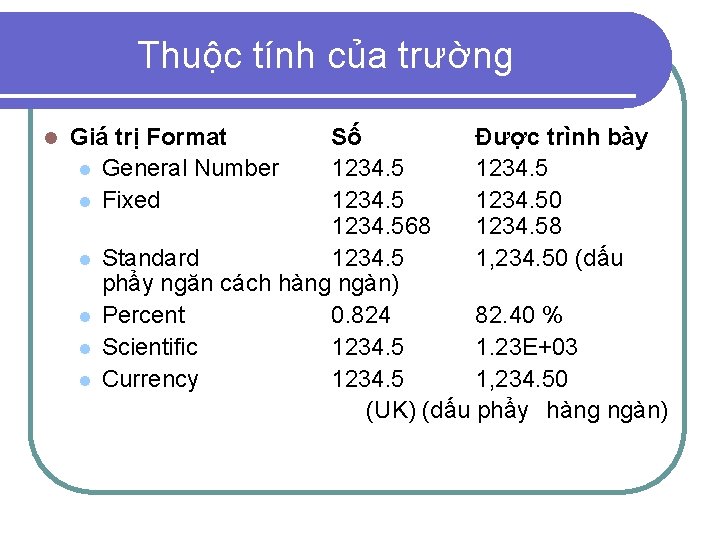 Thuộc tính của trường

• Giá trị Format Số Được trình bày
• General Number 1234.5 1234.5
• Fixed 1234.5 1234.50
1234.568 1234.58
• Standard 1234.5 1,234.50 (dấu phẩy ngăn cách hàng ngàn)
• Percent 0.824 82.40 %
• Scientific 1234.5 1.23E+03
• Currency 1234.5 1,234.50
(UK) (dấu phẩy hàng ngàn)